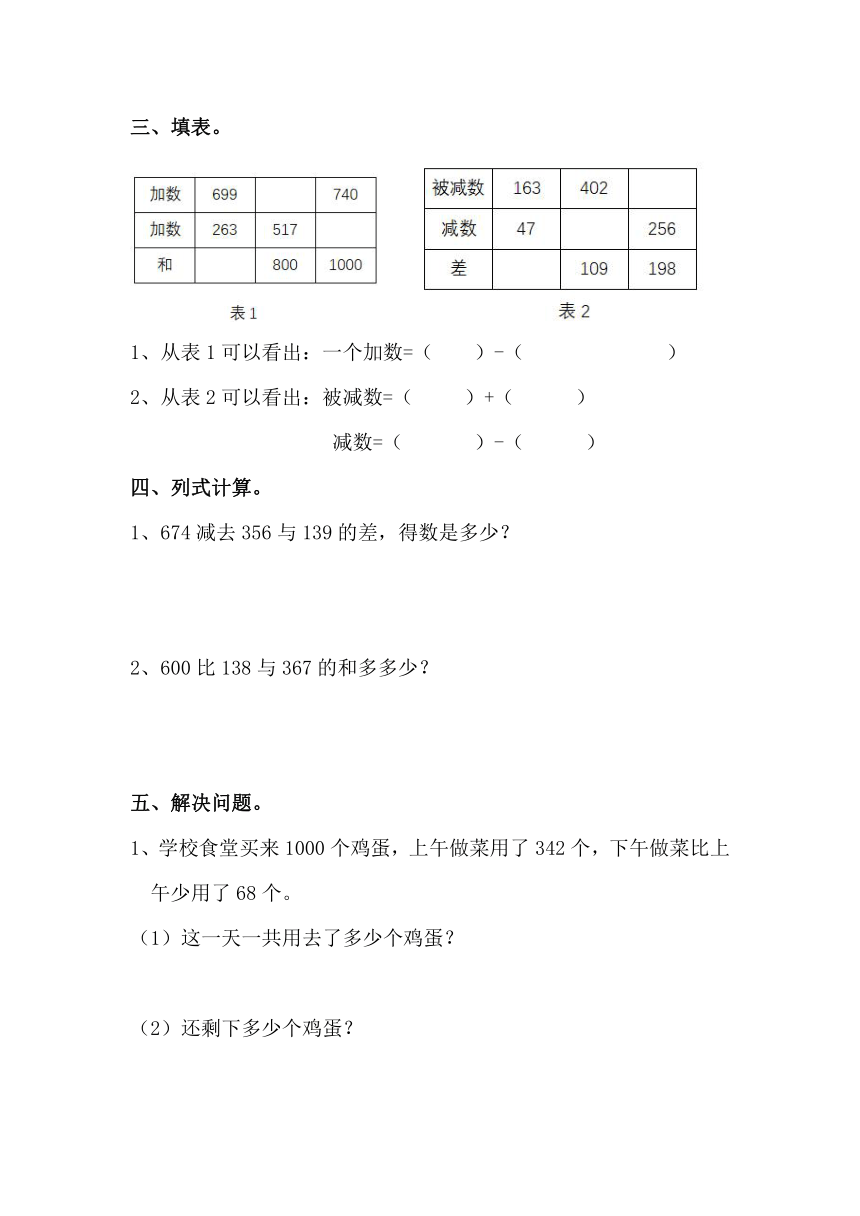 三、填表。

| 加数 | 699 |  | 740 |
|---|---|---|---|
| 加数 | 263 | 517 |  |
| 和 |  | 800 | 1000 |

表 1

| 被减数 | 163 | 402 |  |
|---|---|---|---|
| 减数 | 47 |  | 256 |
| 差 |  | 109 | 198 |

表 2

1、从表 1 可以看出：一个加数=（ ）-（ ）

2、从表 2 可以看出：被减数=（ ）+（ ）

减数=（ ）-（ ）

四、列式计算。

1、674 减去 356 与 139 的差，得数是多少？

2、600 比 138 与 367 的和多多少？

五、解决问题。

1、学校食堂买来 1000 个鸡蛋，上午做菜用了 342 个，下午做菜比上午少用了 68 个。

（1）这一天一共用去了多少个鸡蛋？

（2）还剩下多少个鸡蛋？